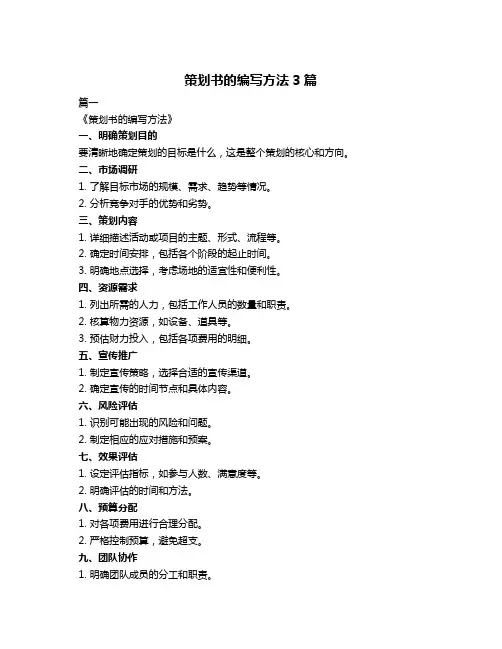 策划书的编写方法 3 篇

篇一

《策划书的编写方法》

一、明确策划目的

要清晰地确定策划的目标是什么，这是整个策划的核心和方向。

二、市场调研

1. 了解目标市场的规模、需求、趋势等情况。

2. 分析竞争对手的优势和劣势。

三、策划内容

1. 详细描述活动或项目的主题、形式、流程等。

2. 确定时间安排，包括各个阶段的起止时间。

3. 明确地点选择，考虑场地的适宜性和便利性。

四、资源需求

1. 列出所需的人力，包括工作人员的数量和职责。

2. 核算物力资源，如设备、道具等。

3. 预估财力投入，包括各项费用的明细。

五、宣传推广

1. 制定宣传策略，选择合适的宣传渠道。

2. 确定宣传的时间节点和具体内容。

六、风险评估

1. 识别可能出现的风险和问题。

2. 制定相应的应对措施和预案。

七、效果评估

1. 设定评估指标，如参与人数、满意度等。

2. 明确评估的时间和方法。

八、预算分配

1. 对各项费用进行合理分配。

2. 严格控制预算，避免超支。

九、团队协作

1. 明确团队成员的分工和职责。